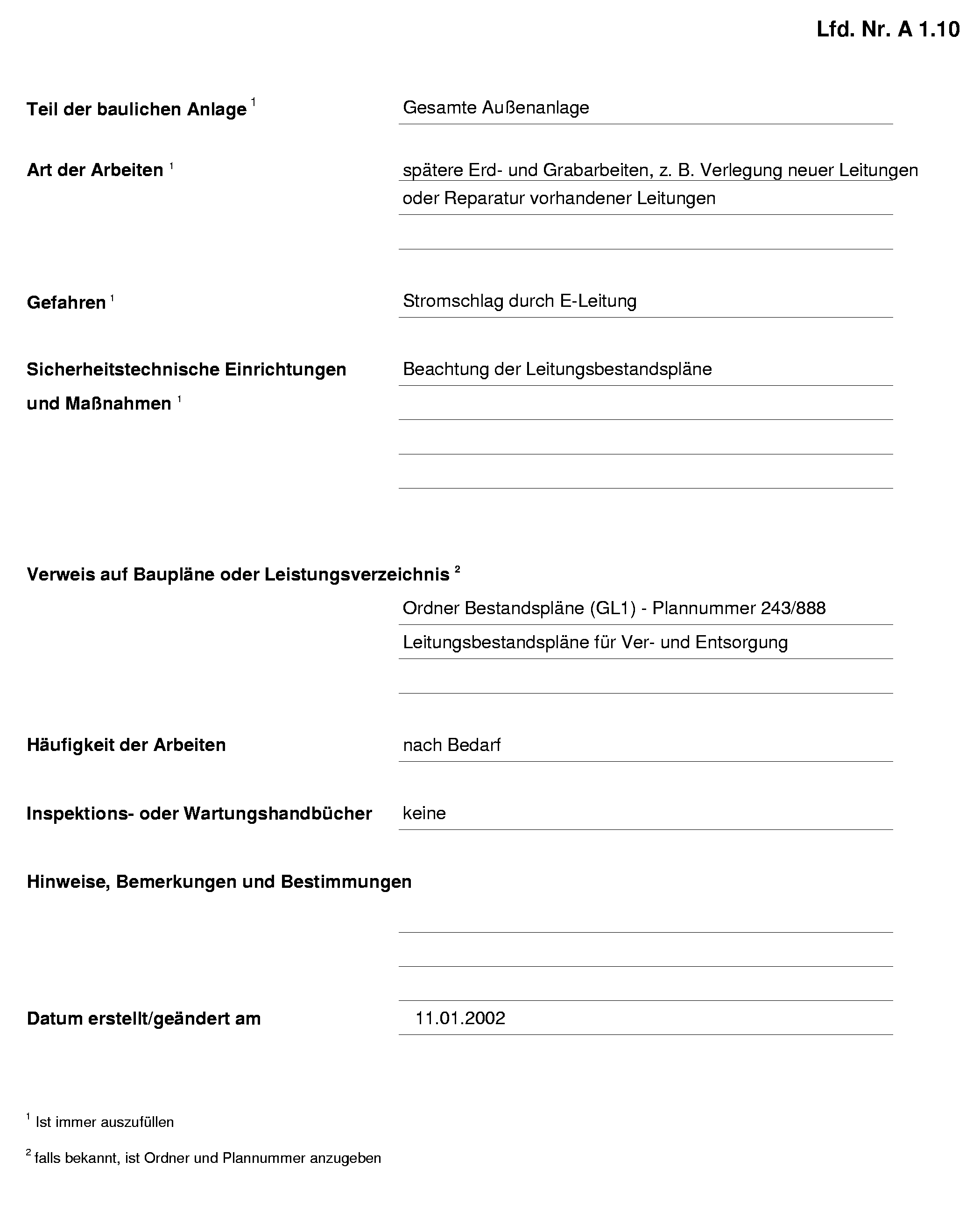 Lfd. Nr. A 1.10

Teil der baulichen Anlage $^1$ Gesamte Außenanlage

Art der Arbeiten $^1$ spätere Erd- und Grabarbeiten, z. B. Verlegung neuer Leitungen oder Reparatur vorhandener Leitungen

Gefahren $^1$ Stromschlag durch E-Leitung

Sicherheitstechnische Einrichtungen und Maßnahmen $^1$ Beachtung der Leitungsbestandspläne

Verweis auf Baupläne oder Leistungsverzeichnis $^2$

Ordner Bestandspläne (GL1) - Plannummer 243/888

Leitungsbestandspläne für Ver- und Entsorgung

Häufigkeit der Arbeiten nach Bedarf

Inspektions- oder Wartungshandbücher keine

Hinweise, Bemerkungen und Bestimmungen

Datum erstellt/geändert am 11.01.2002

$^1$ Ist immer auszufüllen

$^2$ falls bekannt, ist Ordner und Plannummer anzugeben